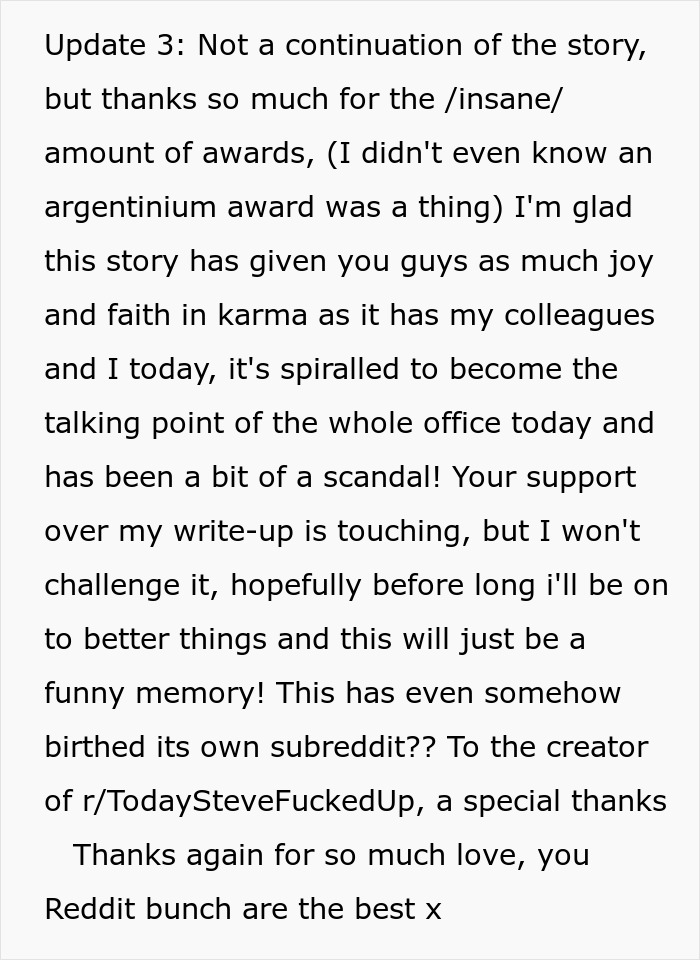 Update 3: Not a continuation of the story, but thanks so much for the /insane/ amount of awards, (I didn't even know an argentinium award was a thing) I'm glad this story has given you guys as much joy and faith in karma as it has my colleagues and I today, it's spiralled to become the talking point of the whole office today and has been a bit of a scandal! Your support over my write-up is touching, but I won't challenge it, hopefully before long i'll be on to better things and this will just be a funny memory! This has even somehow birthed its own subreddit?? To the creator of r/TodaySteveFuckedUp, a special thanks

Thanks again for so much love, you Reddit bunch are the best x